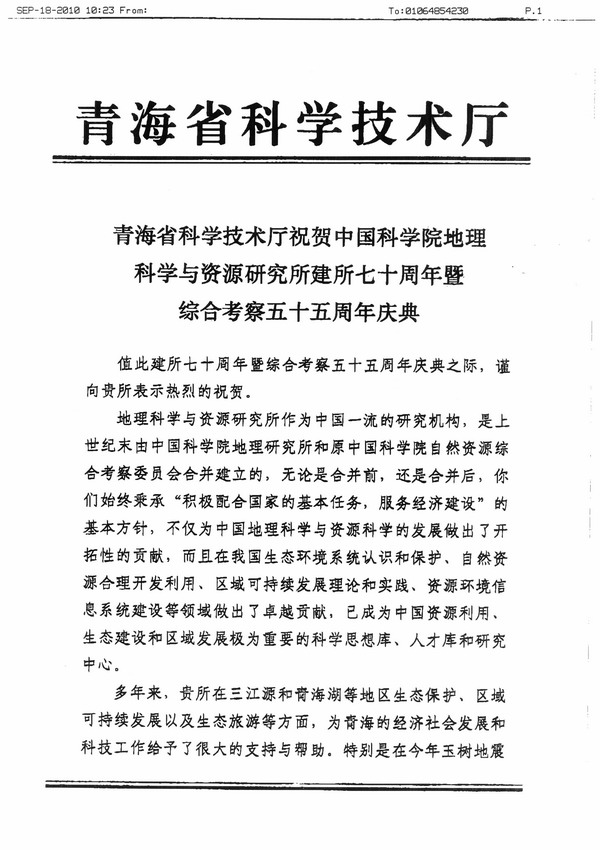 SEP-18-2010 10:23 From: To:01064854230 P.1

青海省科学技术厅

青海省科学技术厅祝贺中国科学院地理科学与资源研究所建所七十周年暨综合考察五十五周年庆典

值此建所七十周年暨综合考察五十五周年庆典之际，谨向贵所表示热烈的祝贺。

地理科学与资源研究所作为中国一流的研究机构，是上世纪末由中国科学院地理研究所和原中国科学院自然资源综合考察委员会合并建立的，无论是合并前，还是合并后，你们始终秉承“积极配合国家的基本任务，服务经济建设”的基本方针，不仅为中国地理科学与资源科学的发展做出了开拓性的贡献，而且在我国生态环境系统认识和保护、自然资源合理开发利用、区域可持续发展理论和实践、资源环境信息系统建设等领域做出了卓越贡献，已成为中国资源利用、生态建设和区域发展极为重要的科学思想库、人才库和研究中心。

多年来，贵所在三江源和青海湖等地区生态保护、区域可持续发展以及生态旅游等方面，为青海的经济社会发展和科技工作给予了很大的支持与帮助。特别是在今年玉树地震